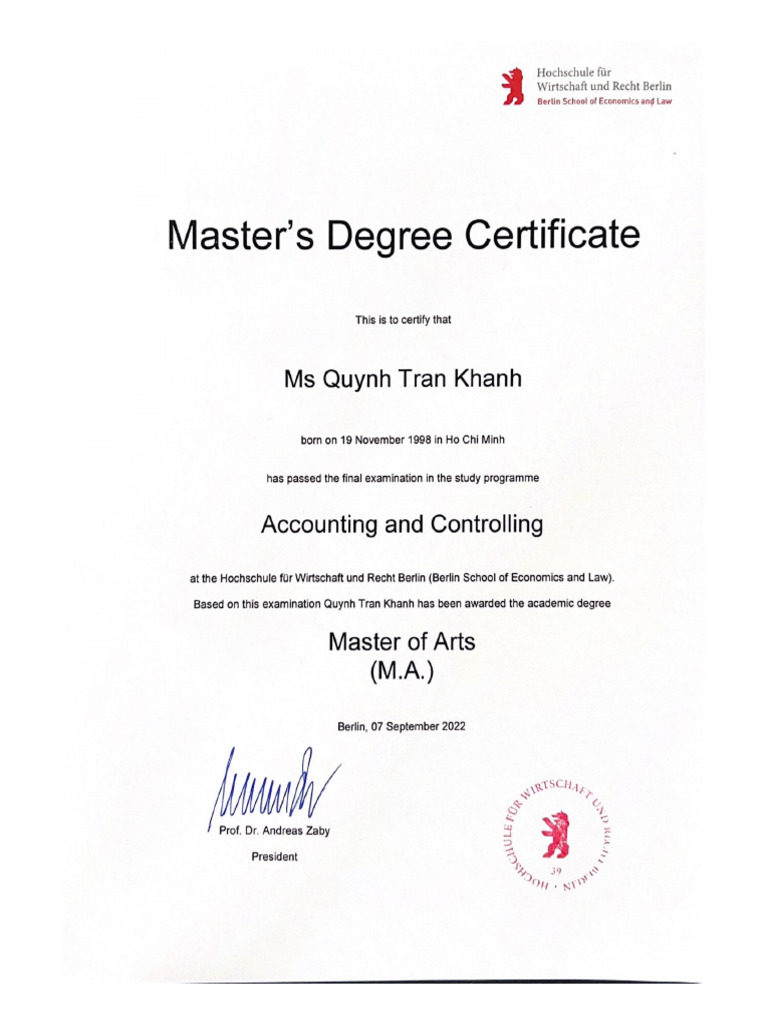 Hochschule für
Wirtschaft und Recht Berlin
Berlin School of Economics and Law

Master's Degree Certificate

This is to certify that

Ms Quynh Tran Khanh

born on 19 November 1998 in Ho Chi Minh

has passed the final examination in the study programme

Accounting and Controlling

at the Hochschule für Wirtschaft und Recht Berlin (Berlin School of Economics and Law).

Based on this examination Quynh Tran Khanh has been awarded the academic degree

Master of Arts
(M.A.)

Berlin, 07 September 2022

Prof. Dr. Andreas Zaby

President

HOCHSCHULE FÜR WIRTSCHAFT UND RECHT BERLIN
39